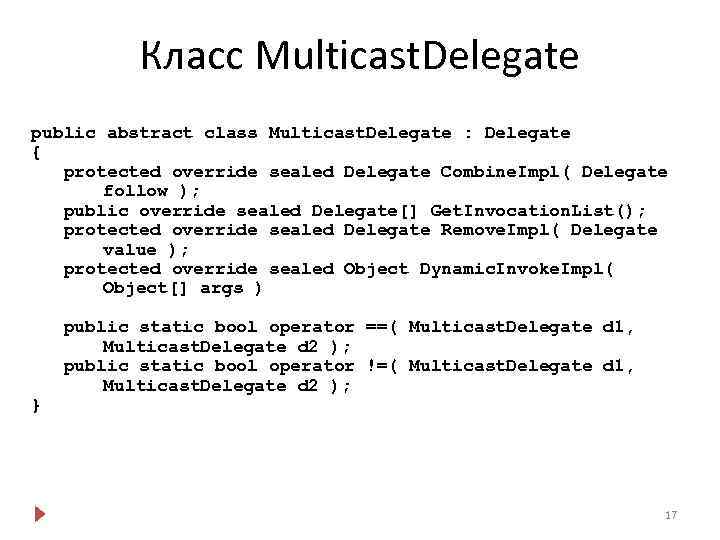 Класс MulticastDelegate

public abstract class MulticastDelegate : Delegate
{
protected override sealed Delegate CombineImpl( Delegate follow );
public override sealed Delegate[] GetInvocationList();
protected override sealed Delegate RemoveImpl( Delegate value );
protected override sealed Object DynamicInvokeImpl( Object[] args )

public static bool operator ==( MulticastDelegate d1, MulticastDelegate d2 );
public static bool operator !=( MulticastDelegate d1, MulticastDelegate d2 );
}

17